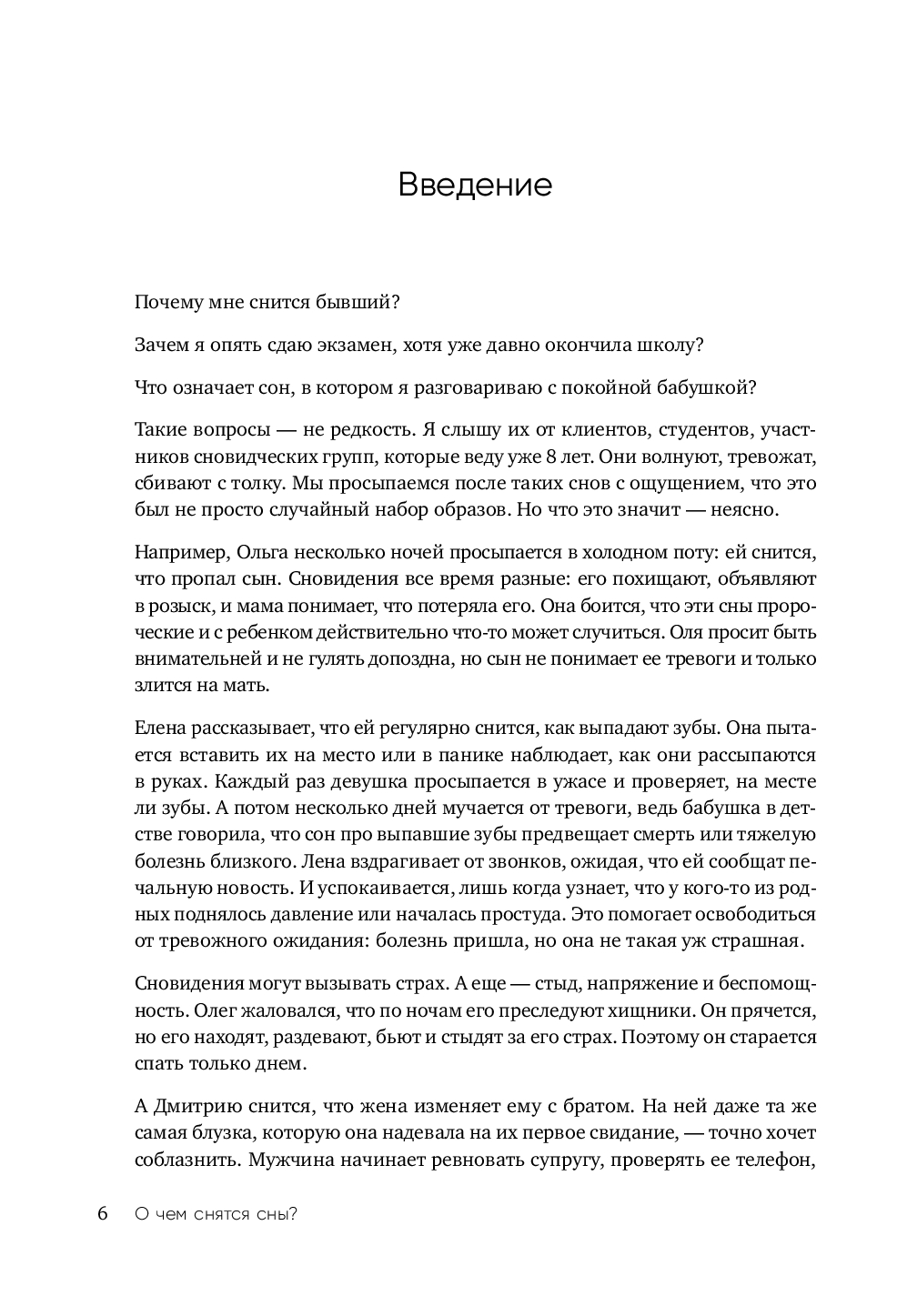 Введение

Почему мне снится бывший?

Зачем я опять сдаю экзамен, хотя уже давно окончила школу?

Что означает сон, в котором я разговариваю с покойной бабушкой?

Такие вопросы — не редкость. Я слышу их от клиентов, студентов, участников сновидческих групп, которые веду уже 8 лет. Они волнуют, тревожат, сбивают с толку. Мы просыпаемся после таких снов с ощущением, что это был не просто случайный набор образов. Но что это значит — неясно.

Например, Ольга несколько ночей просыпается в холодном поту: ей снится, что пропал сын. Сновидения все время разные: его похищают, объявляют в розыск, и мама понимает, что потеряла его. Она боится, что эти сны пророческие и с ребенком действительно что-то может случиться. Оля просит быть внимательней и не гулять допоздна, но сын не понимает ее тревоги и только злится на мать.

Елена рассказывает, что ей регулярно снится, как выпадают зубы. Она пытается вставить их на место или в панике наблюдает, как они рассыпаются в руках. Каждый раз девушка просыпается в ужасе и проверяет, на месте ли зубы. А потом несколько дней мучается от тревоги, ведь бабушка в детстве говорила, что сон про выпавшие зубы предвещает смерть или тяжелую болезнь близкого. Лена вздрагивает от звонков, ожидая, что ей сообщат печальную новость. И успокаивается, лишь когда узнает, что у кого-то из родных поднялось давление или началась простуда. Это помогает освободиться от тревожного ожидания: болезнь пришла, но она не такая уж страшная.

Сновидения могут вызывать страх. А еще — стыд, напряжение и беспомощность. Олег жаловался, что по ночам его преследуют хищники. Он прячется, но его находят, раздевают, бьют и стыдят за его страх. Поэтому он старается спать только днем.

А Дмитрию снится, что жена изменяет ему с братом. На ней даже та же самая блузка, которую она надевала на их первое свидание, — точно хочет соблазнить. Мужчина начинает ревновать супругу, проверять ее телефон,

6 О чем снятся сны?